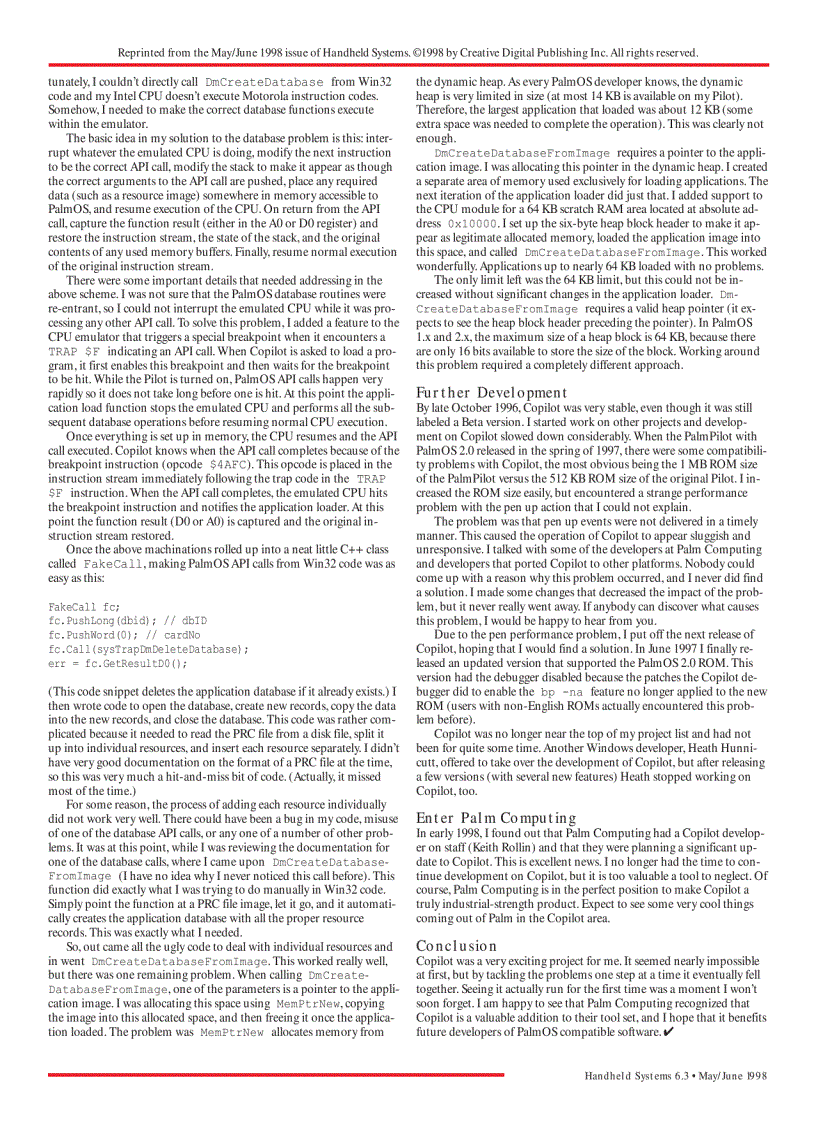 Reprinted from the May/June 1998 issue of Handheld Systems. ©1998 by Creative Digital Publishing Inc. All rights reserved.

tunately, I couldn't directly call DmCreateDatabase from Win32 code and my Intel CPU doesn't execute Motorola instruction codes. Somehow, I needed to make the correct database functions execute within the emulator.

The basic idea in my solution to the database problem is this: interrupt whatever the emulated CPU is doing, modify the next instruction to be the correct API call, modify the stack to make it appear as though the correct arguments to the API call are pushed, place any required data (such as a resource image) somewhere in memory accessible to PalmOS, and resume execution of the CPU. On return from the API call, capture the function result (either in the A0 or D0 register) and restore the instruction stream, the state of the stack, and the original contents of any used memory buffers. Finally, resume normal execution of the original instruction stream.

There were some important details that needed addressing in the above scheme. I was not sure that the PalmOS database routines were re-entrant, so I could not interrupt the emulated CPU while it was processing any other API call. To solve this problem, I added a feature to the CPU emulator that triggers a special breakpoint when it encounters a TRAP $F indicating an API call. When Copilot is asked to load a program, it first enables this breakpoint and then waits for the breakpoint to be hit. While the Pilot is turned on, PalmOS API calls happen very rapidly so it does not take long before one is hit. At this point the application load function stops the emulated CPU and performs all the subsequent database operations before resuming normal CPU execution.

Once everything is set up in memory, the CPU resumes and the API call executed. Copilot knows when the API call completes because of the breakpoint instruction (opcode $4AFC). This opcode is placed in the instruction stream immediately following the trap code in the TRAP $F instruction. When the API call completes, the emulated CPU hits the breakpoint instruction and notifies the application loader. At this point the function result (D0 or A0) is captured and the original instruction stream restored.

Once the above machinations rolled up into a neat little C++ class called FakeCall, making PalmOS API calls from Win32 code was as easy as this:

FakeCall fc;
fc.PushLong(dbid); // dbID
fc.PushWord(0); // cardNo
fc.Call(sysTrapDmDeleteDatabase);
err = fc.GetResultD0();

(This code snippet deletes the application database if it already exists.) I then wrote code to open the database, create new records, copy the data into the new records, and close the database. This code was rather complicated because it needed to read the PRC file from a disk file, split it up into individual resources, and insert each resource separately. I didn't have very good documentation on the format of a PRC file at the time, so this was very much a hit-and-miss bit of code. (Actually, it missed most of the time.)

For some reason, the process of adding each resource individually did not work very well. There could have been a bug in my code, misuse of one of the database API calls, or any one of a number of other problems. It was at this point, while I was reviewing the documentation for one of the database calls, where I came upon DmCreateDatabaseFromImage (I have no idea why I never noticed this call before). This function did exactly what I was trying to do manually in Win32 code. Simply point the function at a PRC file image, let it go, and it automatically creates the application database with all the proper resource records. This was exactly what I needed.

So, out came all the ugly code to deal with individual resources and in went DmCreateDatabaseFromImage. This worked really well, but there was one remaining problem. When calling DmCreateDatabaseFromImage, one of the parameters is a pointer to the application image. I was allocating this space using MemPtrNew, copying the image into this allocated space, and then freeing it once the application loaded. The problem was MemPtrNew allocates memory from the dynamic heap. As every PalmOS developer knows, the dynamic heap is very limited in size (at most 14 KB is available on my Pilot). Therefore, the largest application that loaded was about 12 KB (some extra space was needed to complete the operation). This was clearly not enough.

DmCreateDatabaseFromImage requires a pointer to the application image. I was allocating this pointer in the dynamic heap. I created a separate area of memory used exclusively for loading applications. The next iteration of the application loader did just that. I added support to the CPU module for a 64 KB scratch RAM area located at absolute address 0x10000. I set up the six-byte heap block header to make it appear as legitimate allocated memory, loaded the application image into this space, and called DmCreateDatabaseFromImage. This worked wonderfully. Applications up to nearly 64 KB loaded with no problems.

The only limit left was the 64 KB limit, but this could not be increased without significant changes in the application loader. DmCreateDatabaseFromImage requires a valid heap pointer (it expects to see the heap block header preceding the pointer). In PalmOS 1.x and 2.x, the maximum size of a heap block is 64 KB, because there are only 16 bits available to store the size of the block. Working around this problem required a completely different approach.

Further Development
By late October 1996, Copilot was very stable, even though it was still labeled a Beta version. I started work on other projects and development on Copilot slowed down considerably. When the PalmPilot with PalmOS 2.0 released in the spring of 1997, there were some compatibility problems with Copilot, the most obvious being the 1 MB ROM size of the PalmPilot versus the 512 KB ROM size of the original Pilot. I increased the ROM size easily, but encountered a strange performance problem with the pen up action that I could not explain.

The problem was that pen up events were not delivered in a timely manner. This caused the operation of Copilot to appear sluggish and unresponsive. I talked with some of the developers at Palm Computing and developers that ported Copilot to other platforms. Nobody could come up with a reason why this problem occurred, and I never did find a solution. I made some changes that decreased the impact of the problem, but it never really went away. If anybody can discover what causes this problem, I would be happy to hear from you.

Due to the pen performance problem, I put off the next release of Copilot, hoping that I would find a solution. In June 1997 I finally released an updated version that supported the PalmOS 2.0 ROM. This version had the debugger disabled because the patches the Copilot debugger did to enable the bp -na feature no longer applied to the new ROM (users with non-English ROMs actually encountered this problem before).

Copilot was no longer near the top of my project list and had not been for quite some time. Another Windows developer, Heath Hunnicutt, offered to take over the development of Copilot, but after releasing a few versions (with several new features) Heath stopped working on Copilot, too.

Enter Palm Computing
In early 1998, I found out that Palm Computing had a Copilot developer on staff (Keith Rollin) and that they were planning a significant update to Copilot. This is excellent news. I no longer had the time to continue development on Copilot, but it is too valuable a tool to neglect. Of course, Palm Computing is in the perfect position to make Copilot a truly industrial-strength product. Expect to see some very cool things coming out of Palm in the Copilot area.

Conclusion
Copilot was a very exciting project for me. It seemed nearly impossible at first, but by tackling the problems one step at a time it eventually fell together. Seeing it actually run for the first time was a moment I won't soon forget. I am happy to see that Palm Computing recognized that Copilot is a valuable addition to their tool set, and I hope that it benefits future developers of PalmOS compatible software. ✔

Handheld Systems 6.3 • May/June 1998